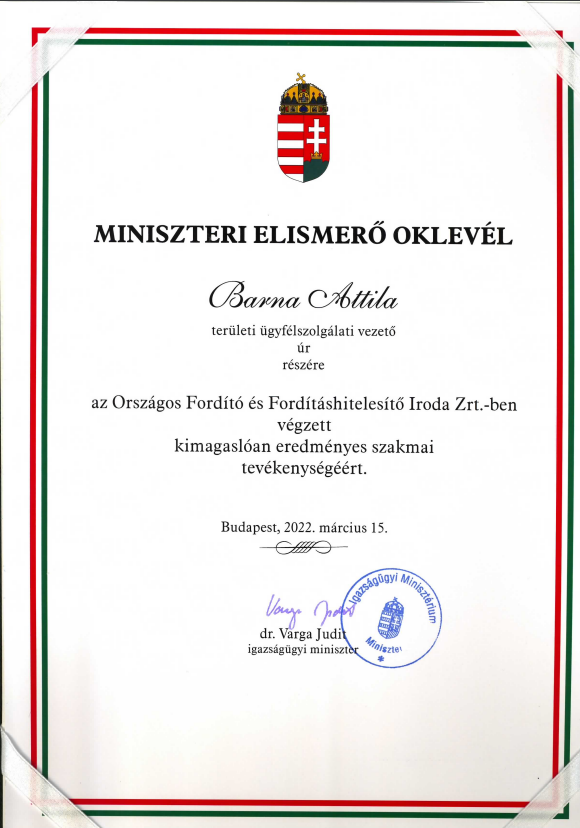 MINISZTERI ELISMERŐ OKLEVÉL

Barna Attila

területi ügyfélszolgálati vezető
úr
részére

az Országos Fordító és Fordításhitelesítő Iroda Zrt.-ben végzett kimagaslóan eredményes szakmai tevékenységéért.

Budapest, 2022. március 15.

Varga Judit

dr. Varga Judit
igazságügyi miniszter

Igazságügyi Minisztérium
Miniszter